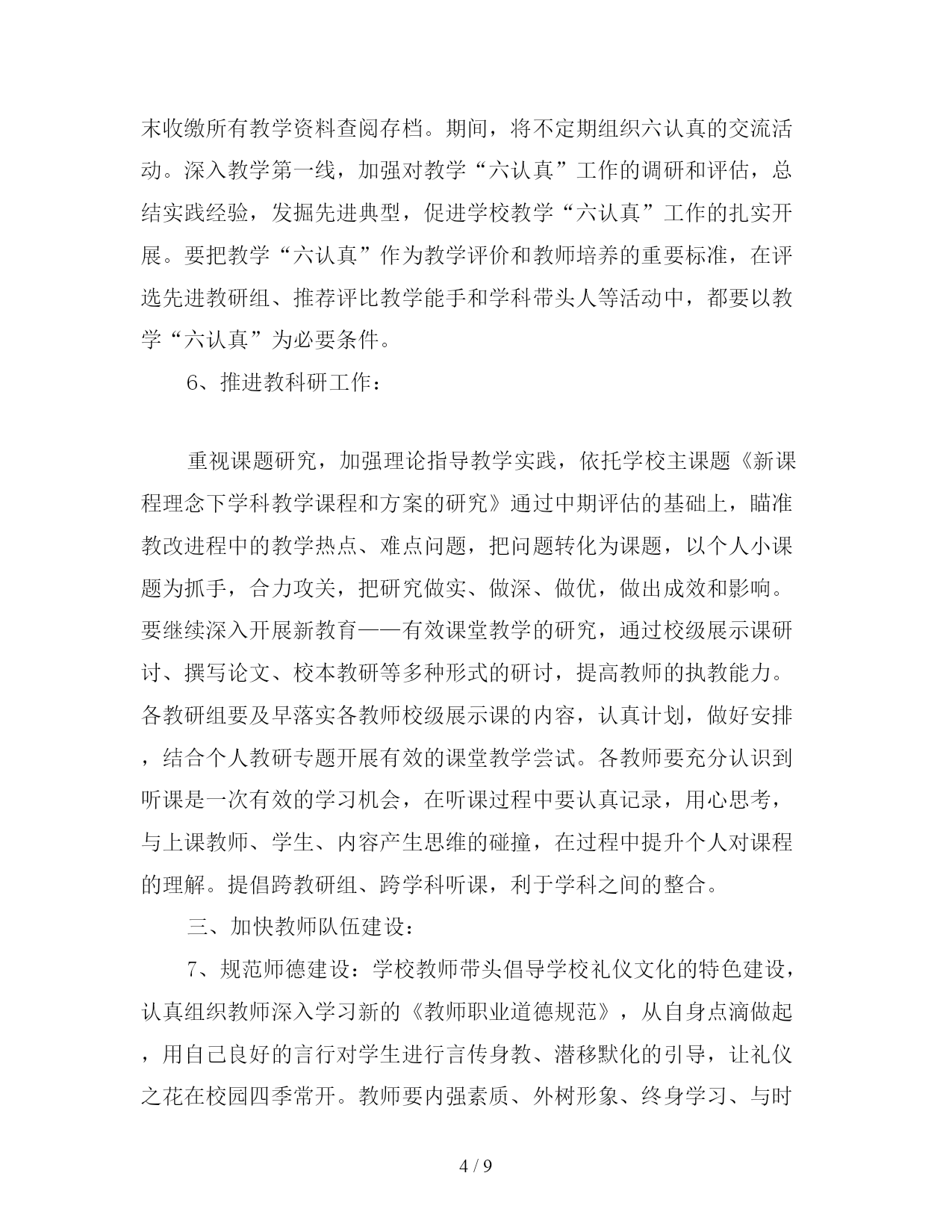 末收缴所有教学资料查阅存档。期间，将不定期组织六认真的交流活动。深入教学第一线，加强对教学“六认真”工作的调研和评估，总结实践经验，发掘先进典型，促进学校教学“六认真”工作的扎实开展。要把教学“六认真”作为教学评价和教师培养的重要标准，在评选先进教研组、推荐评比教学能手和学科带头人等活动中，都要以教学“六认真”为必要条件。

6、推进教科研工作：

重视课题研究，加强理论指导教学实践，依托学校主课题《新课程理念下学科教学课程和方案的研究》通过中期评估的基础上，瞄准教改进程中的教学热点、难点问题，把问题转化为课题，以个人小课题为抓手，合力攻关，把研究做实、做深、做优，做出成效和影响。要继续深入开展新教育——有效课堂教学的研究，通过校级展示课研讨、撰写论文、校本教研等多种形式的研讨，提高教师的执教能力。各教研组要及早落实各教师校级展示课的内容，认真计划，做好安排，结合个人教研专题开展有效的课堂教学尝试。各教师要充分认识到听课是一次有效的学习机会，在听课过程中要认真记录，用心思考，与上课教师、学生、内容产生思维的碰撞，在过程中提升个人对课程的理解。提倡跨教研组、跨学科听课，利于学科之间的整合。

三、加快教师队伍建设：

7、规范师德建设：学校教师带头倡导学校礼仪文化的特色建设，认真组织教师深入学习新的《教师职业道德规范》，从自身点滴做起，用自己良好的言行对学生进行言传身教、潜移默化的引导，让礼仪之花在校园四季常开。教师要内强素质、外树形象、终身学习、与时

4 / 9